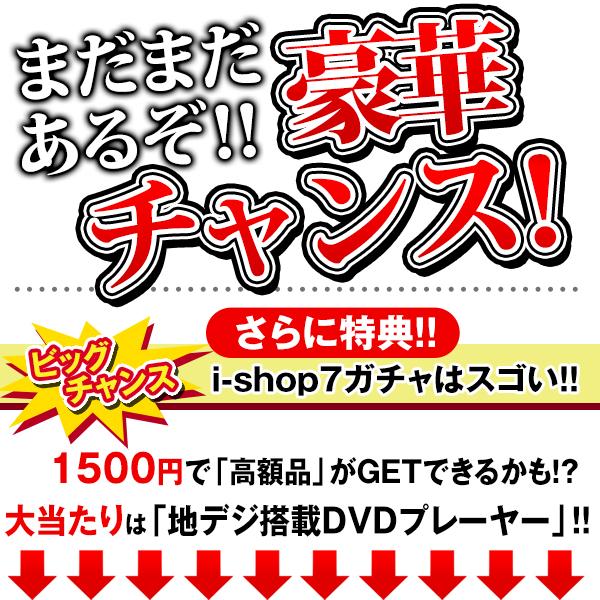 まだまだあるぞ!! 豪華チャンス!

ビッグチャンス

さらに特典!!

i-shop7ガチャはスゴい!!

1500円で「高額品」がGETできるかも!?

大当たりは「地デジ搭載DVDプレーヤー」!!